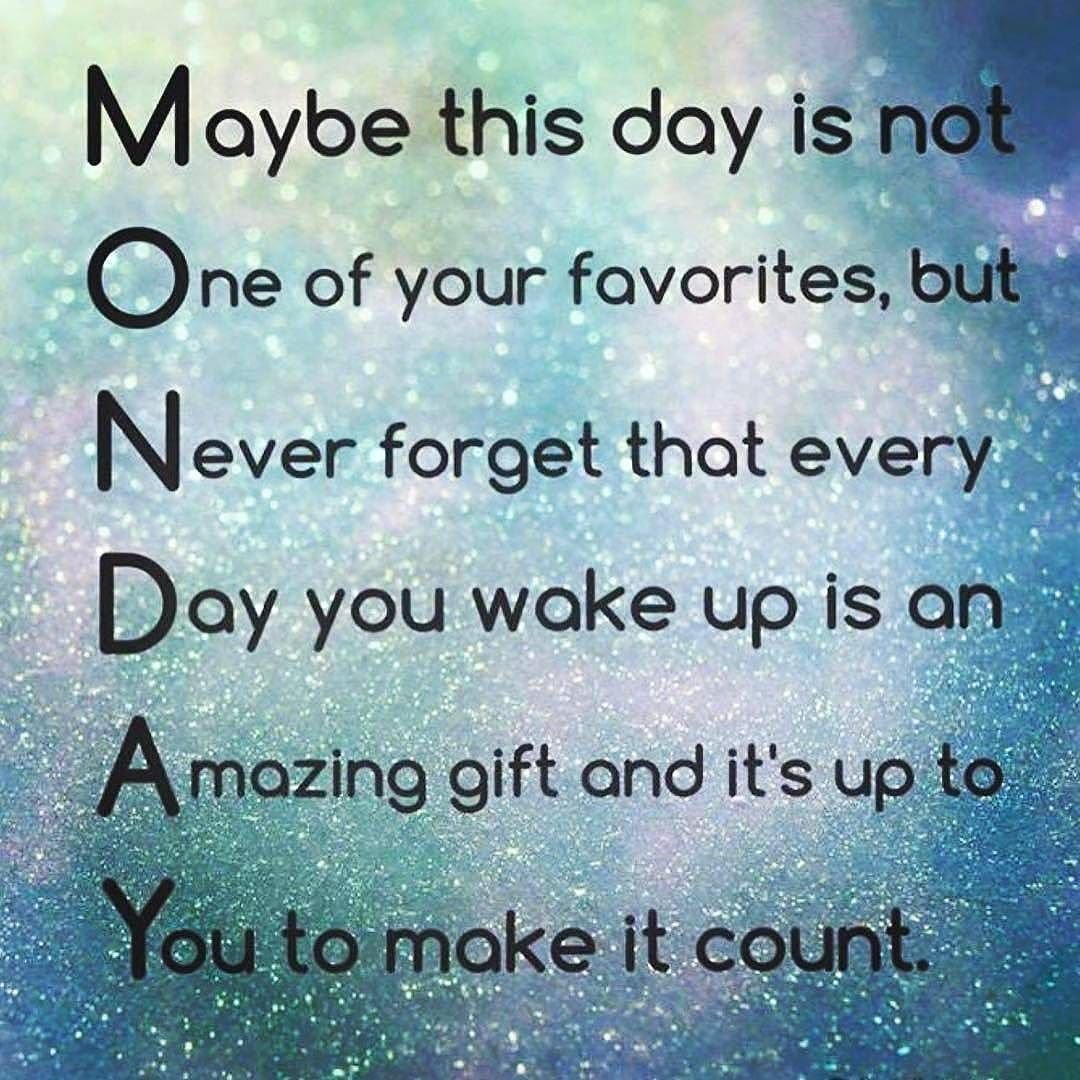 Maybe this day is not
One of your favorites, but
Never forget that every
Day you wake up is an
Amazing gift and it's up to
You to make it count.